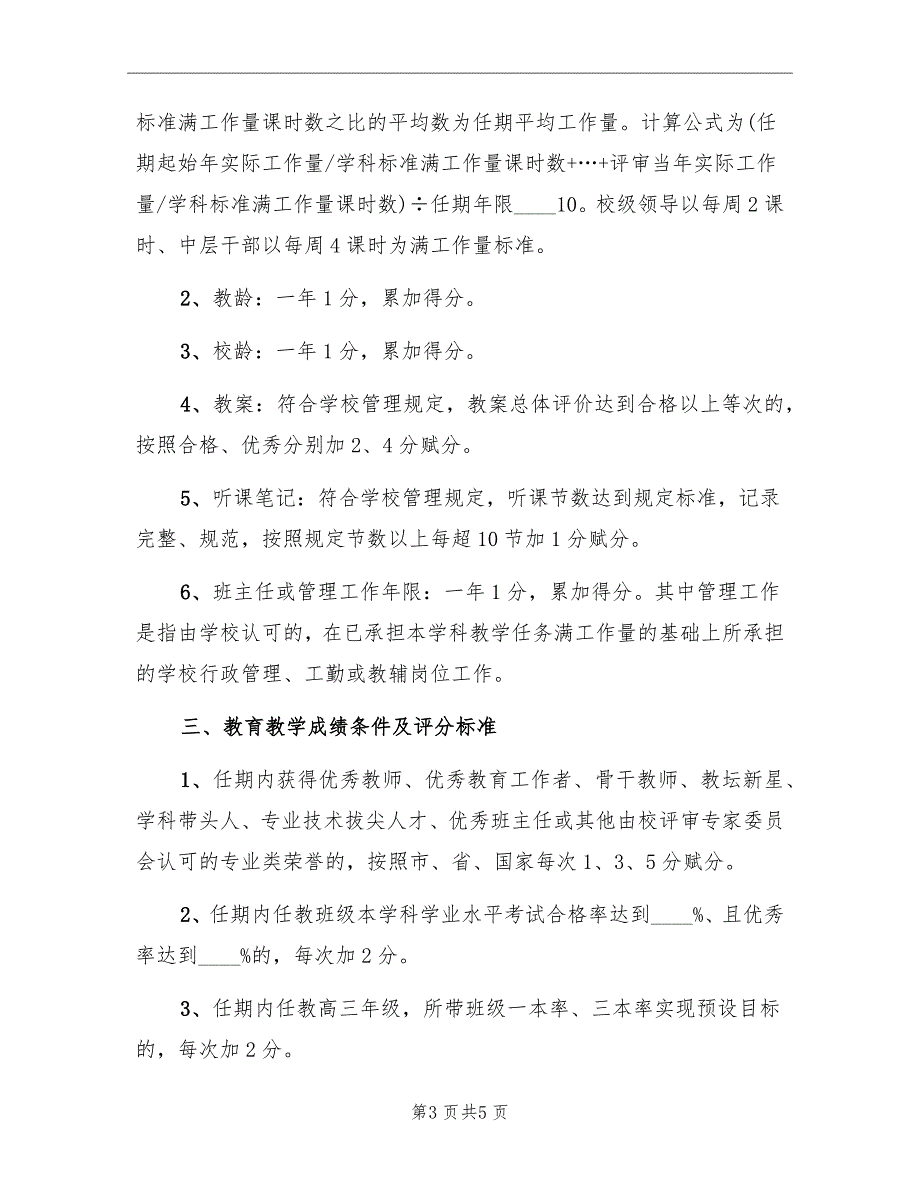 标准满工作量课时数之比的平均数为任期平均工作量。计算公式为(任期起始年实际工作量/学科标准满工作量课时数+…+评审当年实际工作量/学科标准满工作量课时数)÷任期年限____10。校级领导以每周2课时、中层干部以每周4课时为满工作量标准。

2、教龄：一年1分，累加得分。

3、校龄：一年1分，累加得分。

4、教案：符合学校管理规定，教案总体评价达到合格以上等次的，按照合格、优秀分别加2、4分赋分。

5、听课笔记：符合学校管理规定，听课节数达到规定标准，记录完整、规范，按照规定节数以上每超10节加1分赋分。

6、班主任或管理工作年限：一年1分，累加得分。其中管理工作是指由学校认可的，在已承担本学科教学任务满工作量的基础上所承担的学校行政管理、工勤或教辅岗位工作。

三、教育教学成绩条件及评分标准

1、任期内获得优秀教师、优秀教育工作者、骨干教师、教坛新星、学科带头人、专业技术拔尖人才、优秀班主任或其他由校评审专家委员会认可的专业类荣誉的，按照市、省、国家每次1、3、5分赋分。

2、任期内任教班级本学科学业水平考试合格率达到____%、且优秀率达到____%的，每次加2分。

3、任期内任教高三年级，所带班级一本率、三本率实现预设目标的，每次加2分。

第3页共5页